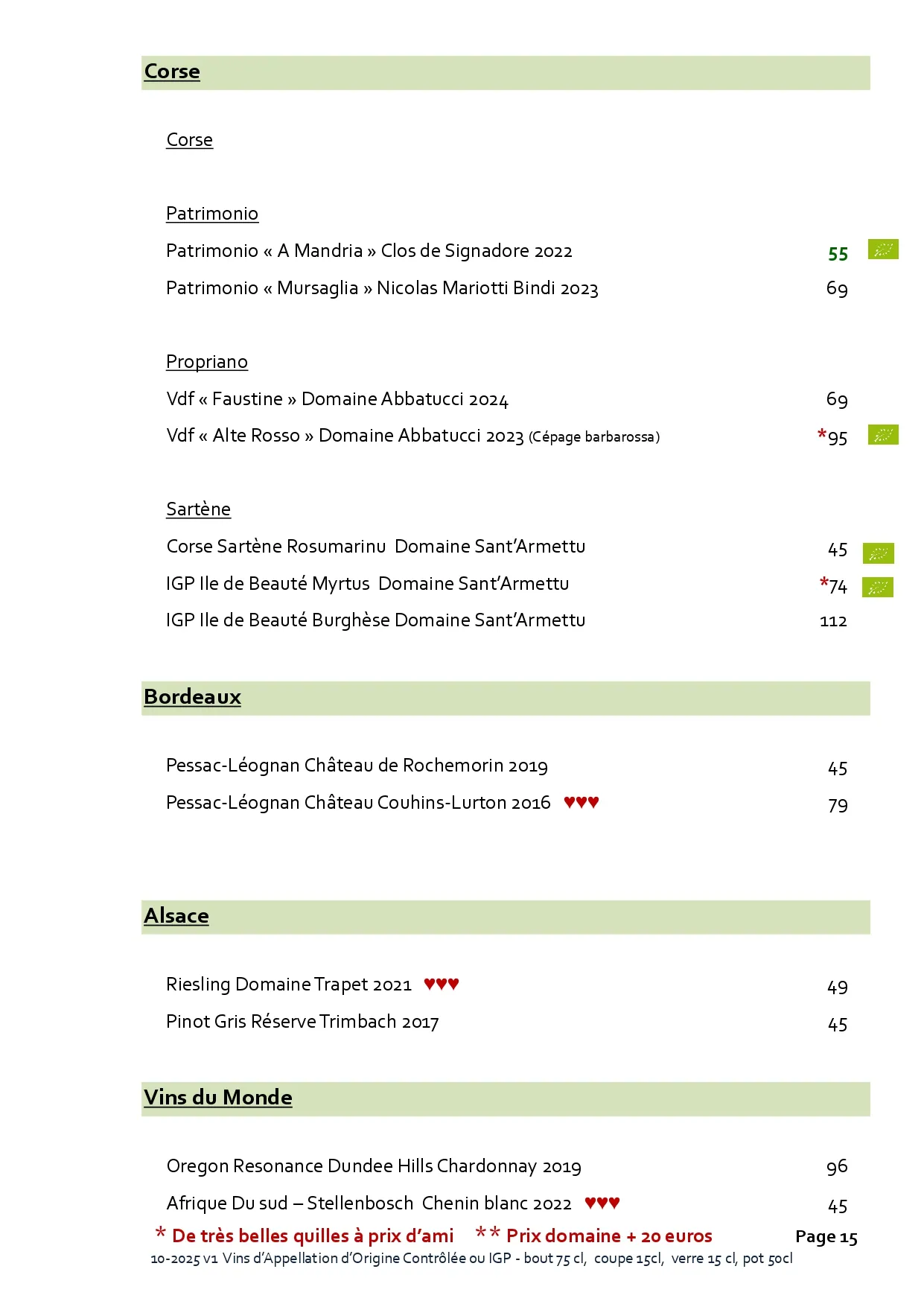 Corse

Corse

Patrimonio

Patrimonio « A Mandria » Clos de Signadore 2022 55

Patrimonio « Mursaglia » Nicolas Mariotti Bindi 2023 69

Propriano

Vdf « Faustine » Domaine Abbatucci 2024 69

Vdf « Alte Rosso » Domaine Abbatucci 2023 (Cépage barbarossa) *95

Sartène

Corse Sartène Rosumarinu Domaine Sant'Armettu 45

IGP Ile de Beauté Myrtus Domaine Sant'Armettu *74

IGP Ile de Beauté Burghèse Domaine Sant'Armettu 112

Bordeaux

Pessac-Léognan Château de Rochemorin 2019 45

Pessac-Léognan Château Couhins-Lurton 2016 ♥♥♥ 79

Alsace

Riesling Domaine Trapet 2021 ♥♥♥ 49

Pinot Gris Réserve Trimbach 2017 45

Vins du Monde

Oregon Resonance Dundee Hills Chardonnay 2019 96

Afrique Du sud – Stellenbosch Chenin blanc 2022 ♥♥♥ 45

* De très belles quilles à prix d'ami ** Prix domaine + 20 euros Page 15

10-2025 v1 Vins d'Appellation d'Origine Contrôlée ou IGP - bout 75 cl, coupe 15cl, verre 15 cl, pot 50cl